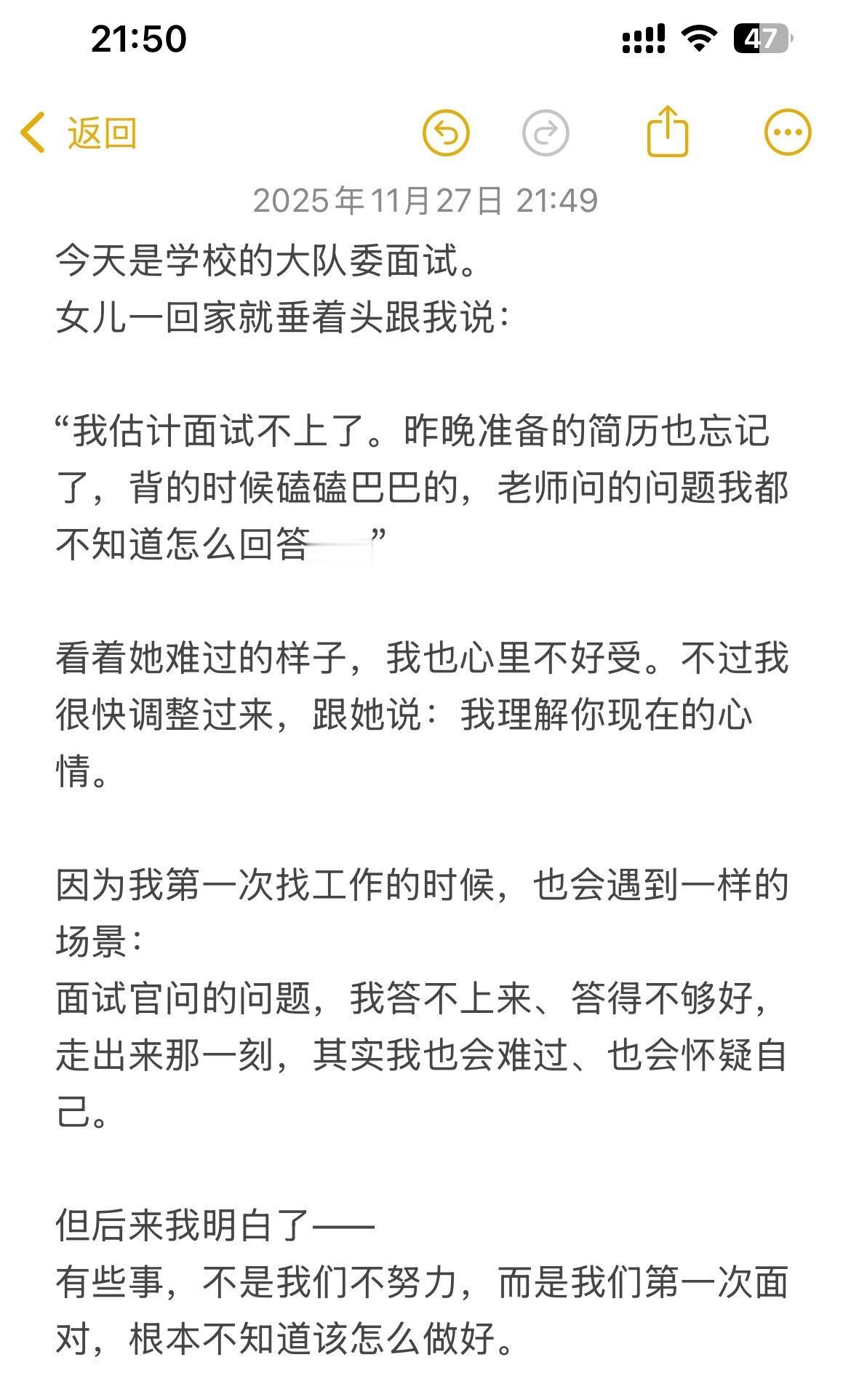 21:50

47

返回

2025年11月27日 21:49

今天是学校的大队委面试。
女儿一回家就垂着头跟我说：

“我估计面试不上了。昨晚准备的简历也忘记了，背的时候磕磕巴巴的，老师问的问题我都不知道怎么回答——”

看着她难过的样子，我也心里不好受。不过我很快调整过来，跟她说：我理解你现在的心情。

因为我第一次找工作的时候，也会遇到一样的场景：
面试官问的问题，我答不上来、答得不够好，走出来那一刻，其实我也会难过、也会怀疑自己。

但后来我明白了——
有些事，不是我们不努力，而是我们第一次面对，根本不知道该怎么做好。